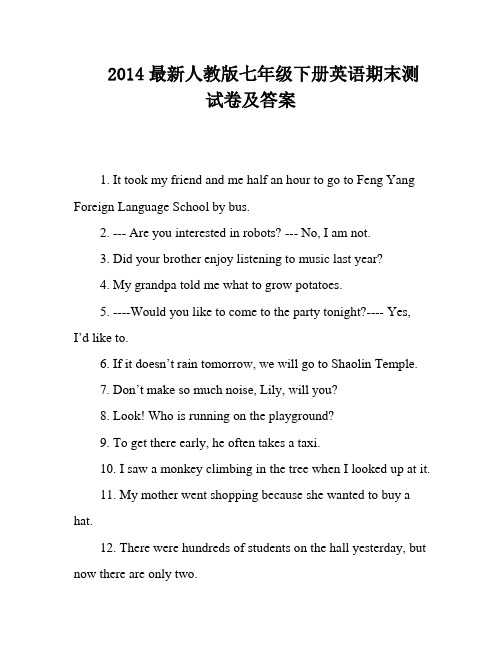 2014 最新人教版七年级下册英语期末测试卷及答案

1. It took my friend and me half an hour to go to Feng Yang Foreign Language School by bus.

2. --- Are you interested in robots? --- No, I am not.

3. Did your brother enjoy listening to music last year?

4. My grandpa told me what to grow potatoes.

5. ----Would you like to come to the party tonight?---- Yes, I'd like to.

6. If it doesn't rain tomorrow, we will go to Shaolin Temple.

7. Don't make so much noise, Lily, will you?

8. Look! Who is running on the playground?

9. To get there early, he often takes a taxi.

10. I saw a monkey climbing in the tree when I looked up at it.

11. My mother went shopping because she wanted to buy a hat.

12. There were hundreds of students on the hall yesterday, but now there are only two.